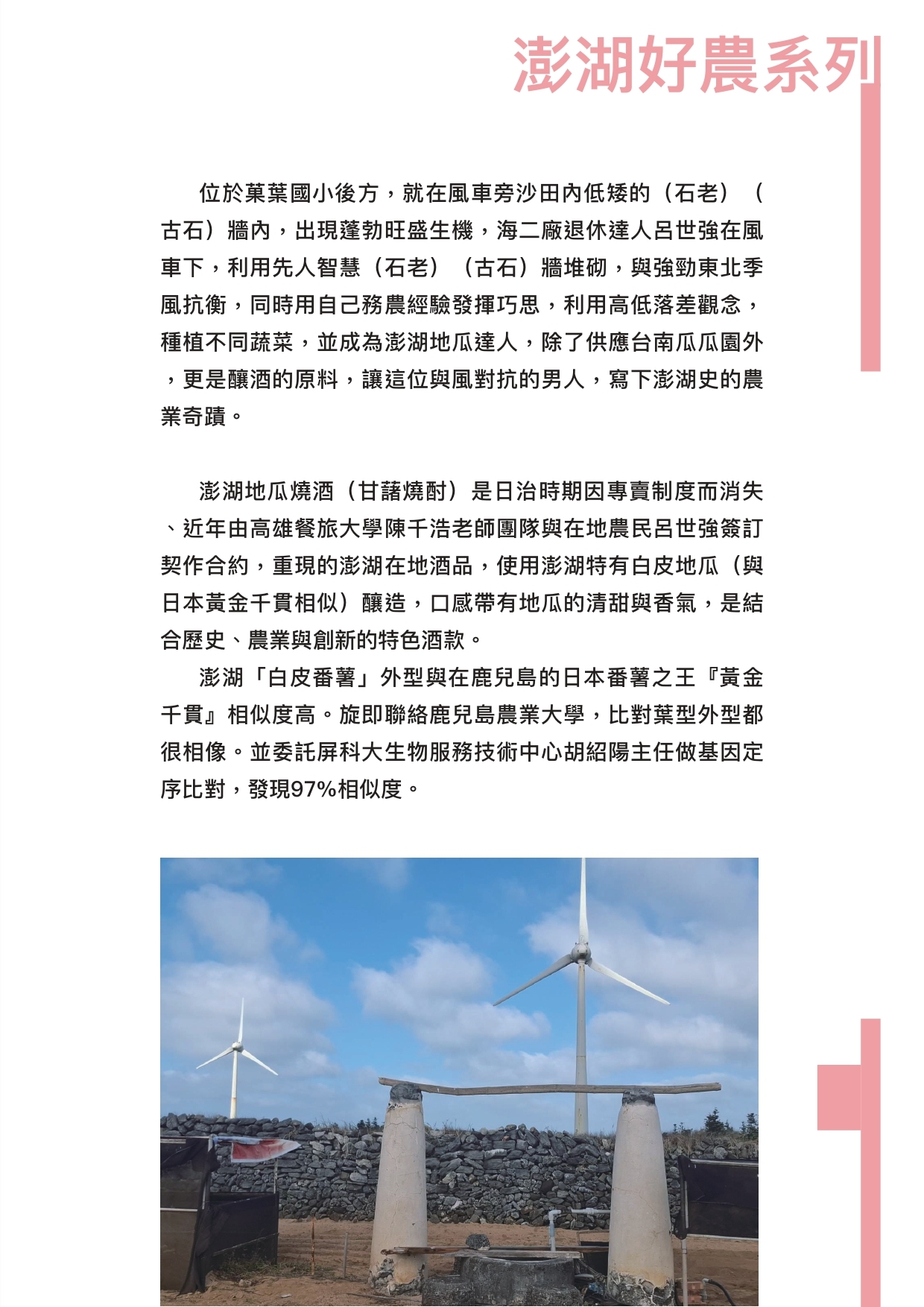 澎湖好農系列

位於菓葉國小後方，就在風車旁沙田內低矮的（石老）（古石）牆內，出現蓬勃旺盛生機，海二廠退休達人呂世強在風車下，利用先人智慧（石老）（古石）牆堆砌，與強勁東北季風抗衡，同時用自己務農經驗發揮巧思，利用高低落差觀念，種植不同蔬菜，並成為澎湖地瓜達人，除了供應台南瓜瓜園外，更是釀酒的原料，讓這位與風對抗的男人，寫下澎湖史的農業奇蹟。

澎湖地瓜燒酒（甘藷燒酎）是日治時期因專賣制度而消失、近年由高雄餐旅大學陳千浩老師團隊與在地農民呂世強簽訂契作合約，重現的澎湖在地酒品，使用澎湖特有白皮地瓜（與日本黃金千貫相似）釀造，口感帶有地瓜的清甜與香氣，是結合歷史、農業與創新的特色酒款。

澎湖「白皮番薯」外型與在鹿兒島的日本番薯之王『黃金千貫』相似度高。旋即聯絡鹿兒島農業大學，比對葉型外型都很相像。並委託屏科大生物服務技術中心胡紹陽主任做基因定序比對，發現97%相似度。